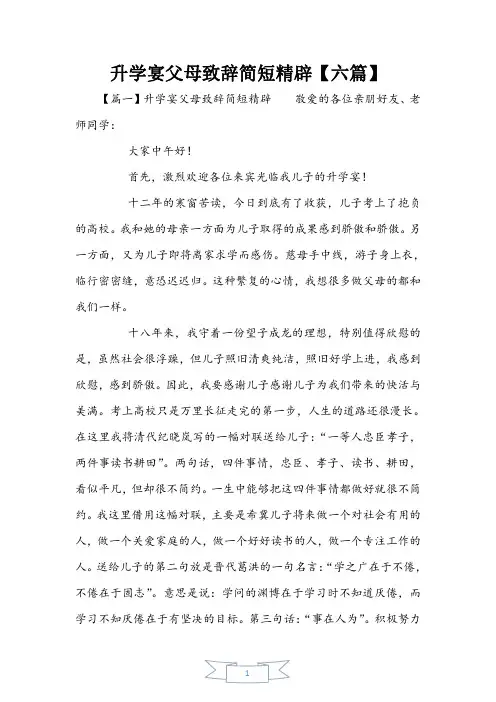 升学宴父母致辞简短精辟【六篇】

【篇一】升学宴父母致辞简短精辟　　敬爱的各位亲朋好友、老师同学：

大家中午好！

首先，激烈欢迎各位来宾光临我儿子的升学宴！

十二年的寒窗苦读，今日到底有了收获，儿子考上了抱负的高校。我和她的母亲一方面为儿子取得的成果感到骄傲和骄傲。另一方面，又为儿子即将离家求学而感伤。慈母手中线，游子身上衣，临行密密缝，意恐迟迟归。这种繁复的心情，我想很多做父母的都和我们一样。

十八年来，我守着一份望子成龙的理想，特别值得欣慰的是，虽然社会很浮躁，但儿子照旧清爽纯洁，照旧好学上进，我感到欣慰，感到骄傲。因此，我要感谢儿子感谢儿子为我们带来的快活与美满。考上高校只是万里长征走完的第一步，人生的道路还很漫长。在这里我将清代纪晓岚写的一幅对联送给儿子：“一等人忠臣孝子，两件事读书耕田”。两句话，四件事情，忠臣、孝子、读书、耕田，看似平凡，但却很不简约。一生中能够把这四件事情都做好就很不简约。我这里借用这幅对联，主要是希冀儿子将来做一个对社会有用的人，做一个关爱家庭的人，做一个好好读书的人，做一个专注工作的人。送给儿子的第二句放是晋代葛洪的一句名言：“学之广在于不倦，不倦在于固志”。意思是说：学问的渊博在于学习时不知道厌倦，而学习不知厌倦在于有坚决的目标。第三句话：“事在人为”。积极努力

1